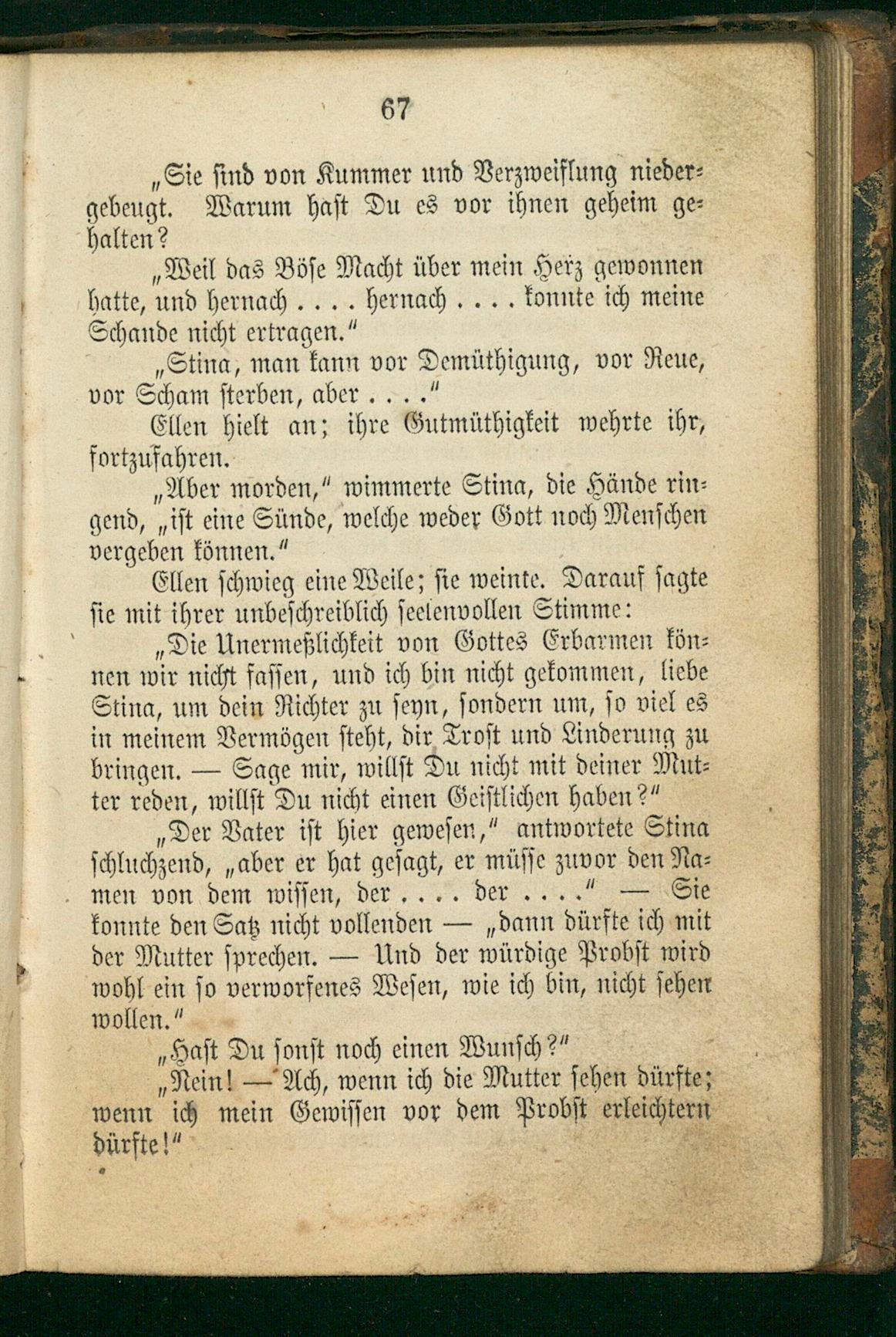 67

„Sie sind von Kummer und Verzweiflung niedergebeugt. Warum hast Du es vor ihnen geheim gehalten?

„Weil das Böse Macht über mein Herz gewonnen hatte, und hernach . . . . hernach . . . . konnte ich meine Schande nicht ertragen."

„Stina, man kann vor Demüthigung, vor Reue, vor Scham sterben, aber . . . ."

Ellen hielt an; ihre Gutmüthigkeit wehrte ihr, fortzufahren.

„Aber morden," wimmerte Stina, die Hände ringend, „ist eine Sünde, welche weder Gott noch Menschen vergeben können."

Ellen schwieg eine Weile; sie weinte. Darauf sagte sie mit ihrer unbeschreiblich seelenvollen Stimme:

„Die Unermeßlichkeit von Gottes Erbarmen können wir nicht fassen, und ich bin nicht gekommen, liebe Stina, um dein Richter zu seyn, sondern um, so viel es in meinem Vermögen steht, dir Trost und Linderung zu bringen. — Sage mir, willst Du nicht mit deiner Mutter reden, willst Du nicht einen Geistlichen haben?"

„Der Vater ist hier gewesen," antwortete Stina schluchzend, „aber er hat gesagt, er müsse zuvor den Namen von dem wissen, der . . . . der . . . ." — Sie konnte den Satz nicht vollenden — „dann dürfte ich mit der Mutter sprechen. — Und der würdige Probst wird wohl ein so verworfenes Wesen, wie ich bin, nicht sehen wollen."

„Hast Du sonst noch einen Wunsch?"

„Nein! — Ach, wenn ich die Mutter sehen dürfte; wenn ich mein Gewissen vor dem Probst erleichtern dürfte!"